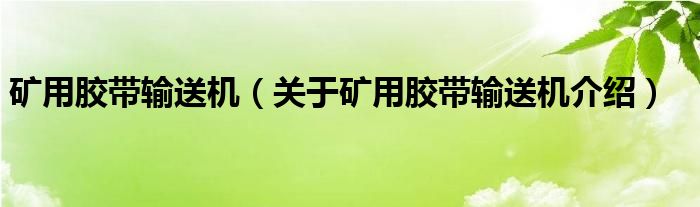 矿用胶带输送机（关于矿用胶带输送机介绍）